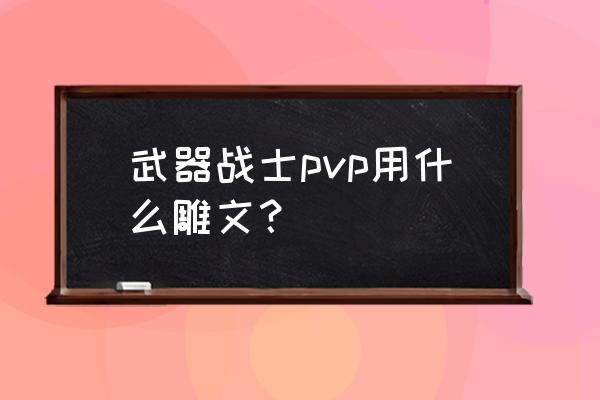 武器战士pvp用什么雕文？